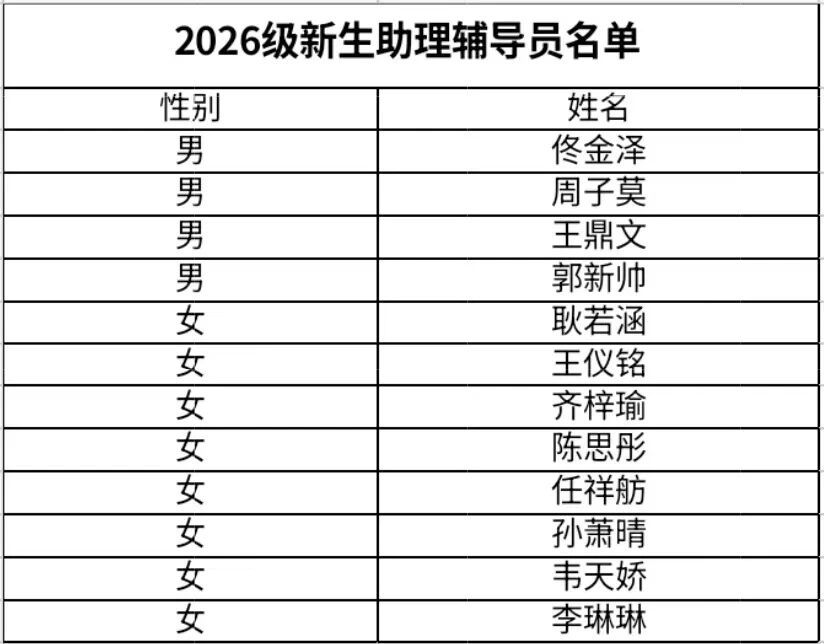 2026级新生助理辅导员名单

| 性别 | 姓名 |
|---|---|
| 男 | 佟金泽 |
| 男 | 周子莫 |
| 男 | 王鼎文 |
| 男 | 郭新帅 |
| 女 | 耿若涵 |
| 女 | 王仪铭 |
| 女 | 齐梓瑜 |
| 女 | 陈思彤 |
| 女 | 任祥舫 |
| 女 | 孙萧晴 |
| 女 | 韦天娇 |
| 女 | 李琳琳 |